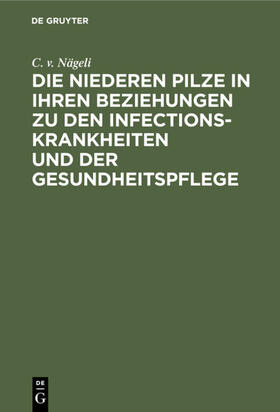 DE GRUYTER

C. v. Nägeli

DIE NIEDEREN PILZE IN IHREN BEZIEHUNGEN ZU DEN INFECTIONSKRANKHEITEN UND DER GESUNDHEITSPFLEGE

DE G